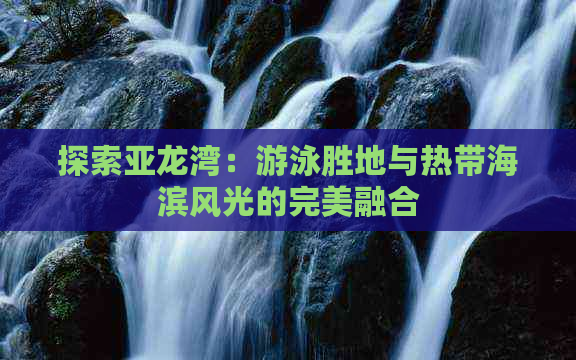 探索亚龙湾：游泳胜地与热带海滨风光的完美融合